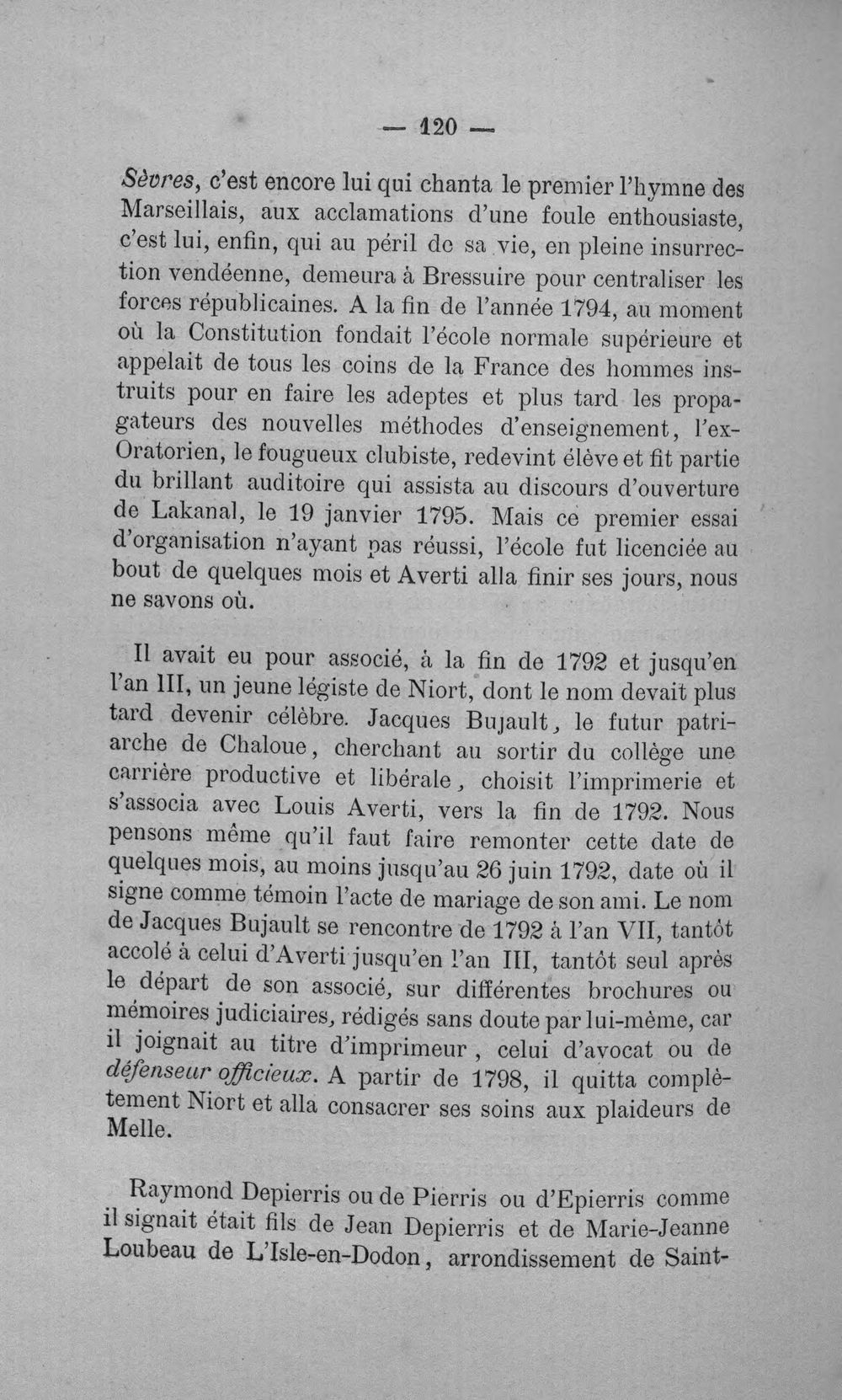 — 120 —

Sèvres, c'est encore lui qui chanta le premier l'hymne des Marseillais, aux acclamations d'une foule enthousiaste, c'est lui, enfin, qui au péril de sa vie, en pleine insurrection vendéenne, demeura à Bressuire pour centraliser les forces républicaines. A la fin de l'année 1794, au moment où la Constitution fondait l'école normale supérieure et appelait de tous les coins de la France des hommes instruits pour en faire les adeptes et plus tard les propagateurs des nouvelles méthodes d'enseignement, l'ex-Oratorien, le fougueux clubiste, redevint élève et fit partie du brillant auditoire qui assista au discours d'ouverture de Lakanal, le 19 janvier 1795. Mais ce premier essai d'organisation n'ayant pas réussi, l'école fut licenciée au bout de quelques mois et Averti alla finir ses jours, nous ne savons où.

Il avait eu pour associé, à la fin de 1792 et jusqu'en l'an III, un jeune légiste de Niort, dont le nom devait plus tard devenir célèbre. Jacques Bujault, le futur patriarche de Chaloue, cherchant au sortir du collège une carrière productive et libérale, choisit l'imprimerie et s'associa avec Louis Averti, vers la fin de 1792. Nous pensons même qu'il faut faire remonter cette date de quelques mois, au moins jusqu'au 26 juin 1792, date où il signe comme témoin l'acte de mariage de son ami. Le nom de Jacques Bujault se rencontre de 1792 à l'an VII, tantôt accolé à celui d'Averti jusqu'en l'an III, tantôt seul après le départ de son associé, sur différentes brochures ou mémoires judiciaires, rédigés sans doute par lui-même, car il joignait au titre d'imprimeur, celui d'avocat ou de défenseur officieux. A partir de 1798, il quitta complètement Niort et alla consacrer ses soins aux plaideurs de Melle.

Raymond Depierris ou de Pierris ou d'Epierris comme il signait était fils de Jean Depierris et de Marie-Jeanne Loubeau de L'Isle-en-Dodon, arrondissement de Saint-